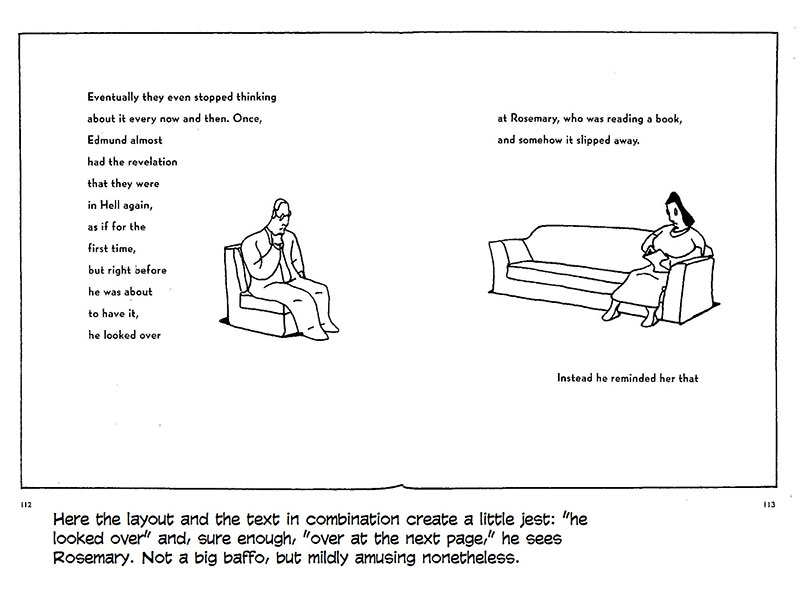 Eventually they even stopped thinking about it every now and then. Once, Edmund almost had the revelation that they were in Hell again, as if for the first time, but right before he was about to have it, he looked over

at Rosemary, who was reading a book, and somehow it slipped away.

Instead he reminded her that

112

113

Here the layout and the text in combination create a little jest: "he looked over" and, sure enough, "over at the next page," he sees Rosemary. Not a big baffo, but mildly amusing nonetheless.